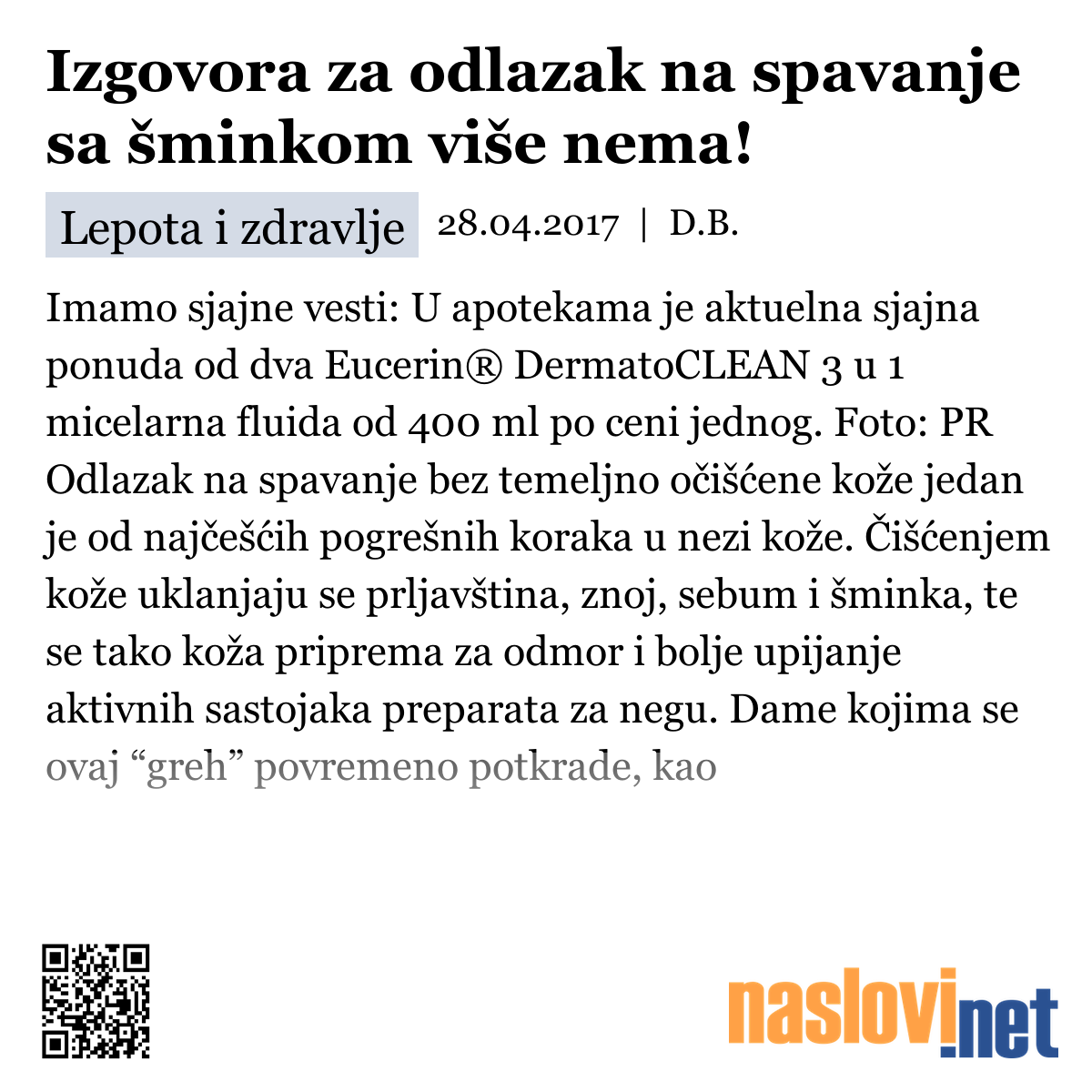 Izgovora za odlazak na spavanje sa šminkom više nema!

Lepota i zdravlje 28.04.2017 | D.B.

Imamo sjajne vesti: U apotekama je aktuelna sjajna ponuda od dva Eucerin® DermatoCLEAN 3 u 1 micelarna fluida od 400 ml po ceni jednog. Foto: PR Odlazak na spavanje bez temeljno očišćene kože jedan je od najčešćih pogrešnih koraka u nezi kože. Čišćenjem kože uklanjaju se prljavština, znoj, sebum i šminka, te se tako koža priprema za odmor i bolje upijanje aktivnih sastojaka preparata za negu. Dame kojima se ovaj “greh” povremeno potkrade, kao

naslovi.net